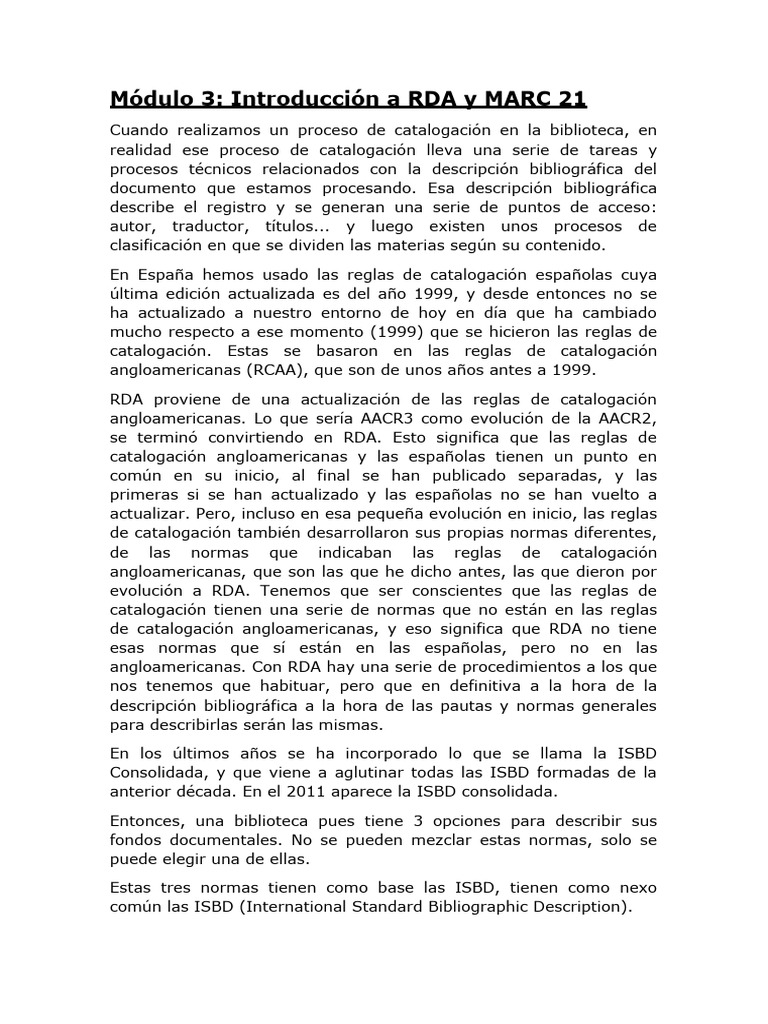 Módulo 3: Introducción a RDA y MARC 21

Cuando realizamos un proceso de catalogación en la biblioteca, en realidad ese proceso de catalogación lleva una serie de tareas y procesos técnicos relacionados con la descripción bibliográfica del documento que estamos procesando. Esa descripción bibliográfica describe el registro y se generan una serie de puntos de acceso: autor, traductor, títulos... y luego existen unos procesos de clasificación en que se dividen las materias según su contenido.

En España hemos usado las reglas de catalogación españolas cuya última edición actualizada es del año 1999, y desde entonces no se ha actualizado a nuestro entorno de hoy en día que ha cambiado mucho respecto a ese momento (1999) que se hicieron las reglas de catalogación. Estas se basaron en las reglas de catalogación angloamericanas (RCAA), que son de unos años antes a 1999.

RDA proviene de una actualización de las reglas de catalogación angloamericanas. Lo que sería AACR3 como evolución de la AACR2, se terminó convirtiendo en RDA. Esto significa que las reglas de catalogación angloamericanas y las españolas tienen un punto en común en su inicio, al final se han publicado separadas, y las primeras si se han actualizado y las españolas no se han vuelto a actualizar. Pero, incluso en esa pequeña evolución en inicio, las reglas de catalogación también desarrollaron sus propias normas diferentes, de las normas que indicaban las reglas de catalogación angloamericanas, que son las que he dicho antes, las que dieron por evolución a RDA. Tenemos que ser conscientes que las reglas de catalogación tienen una serie de normas que no están en las reglas de catalogación angloamericanas, y eso significa que RDA no tiene esas normas que sí están en las españolas, pero no en las angloamericanas. Con RDA hay una serie de procedimientos a los que nos tenemos que habituar, pero que en definitiva a la hora de la descripción bibliográfica a la hora de las pautas y normas generales para describirlas serán las mismas.

En los últimos años se ha incorporado lo que se llama la ISBD Consolidada, y que viene a aglutinar todas las ISBD formadas de la anterior década. En el 2011 aparece la ISBD consolidada.

Entonces, una biblioteca pues tiene 3 opciones para describir sus fondos documentales. No se pueden mezclar estas normas, solo se puede elegir una de ellas.

Estas tres normas tienen como base las ISBD, tienen como nexo común las ISBD (International Standard Bibliographic Description).